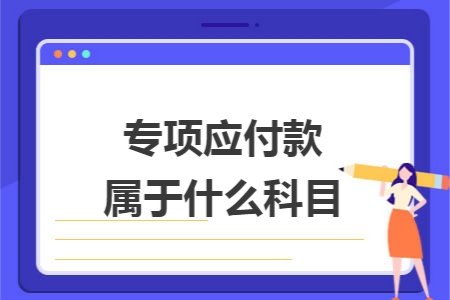 专项应付款
属于什么科目